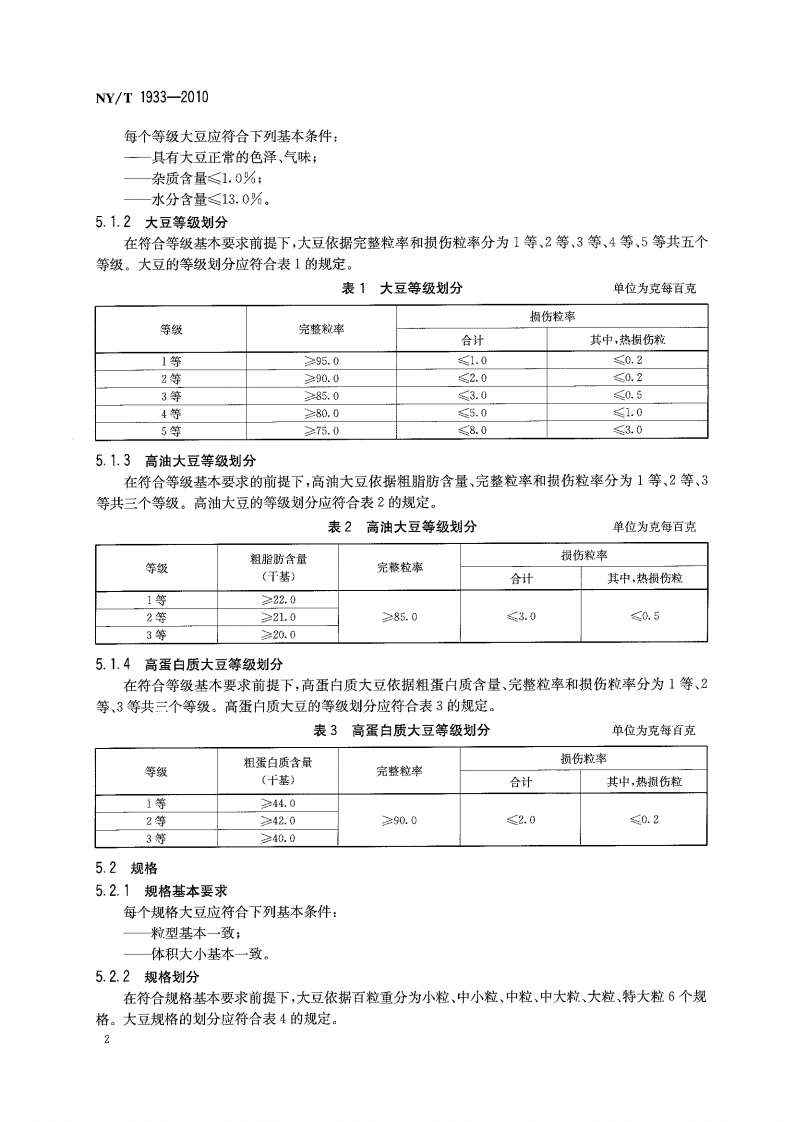 NY/T 1933—2010

每个等级大豆应符合下列基本条件：
——具有大豆正常的色泽、气味；
——杂质含量≤1.0%；
——水分含量≤13.0%。

5.1.2 大豆等级划分

在符合等级基本要求前提下，大豆依据完整粒率和损伤粒率分为1等、2等、3等、4等、5等共五个等级。大豆的等级划分应符合表1的规定。

表1 大豆等级划分 单位为克每百克

| 等级 | 完整粒率 | 损伤粒率 合计 | 损伤粒率 其中，热损伤粒 |
|---|---|---|---|
| 1等 | ≥95.0 | ≤1.0 | ≤0.2 |
| 2等 | ≥90.0 | ≤2.0 | ≤0.2 |
| 3等 | ≥85.0 | ≤3.0 | ≤0.5 |
| 4等 | ≥80.0 | ≤5.0 | ≤1.0 |
| 5等 | ≥75.0 | ≤8.0 | ≤3.0 |

5.1.3 高油大豆等级划分

在符合等级基本要求的前提下，高油大豆依据粗脂肪含量、完整粒率和损伤粒率分为1等、2等、3等共三个等级。高油大豆的等级划分应符合表2的规定。

表2 高油大豆等级划分 单位为克每百克

| 等级 | 粗脂肪含量（干基） | 完整粒率 | 损伤粒率 合计 | 损伤粒率 其中，热损伤粒 |
|---|---|---|---|---|
| 1等 | ≥22.0 | ≥85.0 | ≤3.0 | ≤0.5 |
| 2等 | ≥21.0 | | | |
| 3等 | ≥20.0 | | | |

5.1.4 高蛋白质大豆等级划分

在符合等级基本要求前提下，高蛋白质大豆依据粗蛋白质含量、完整粒率和损伤粒率分为1等、2等、3等共三个等级。高蛋白质大豆的等级划分应符合表3的规定。

表3 高蛋白质大豆等级划分 单位为克每百克

| 等级 | 粗蛋白质含量（干基） | 完整粒率 | 损伤粒率 合计 | 损伤粒率 其中，热损伤粒 |
|---|---|---|---|---|
| 1等 | ≥44.0 | ≥90.0 | ≤2.0 | ≤0.2 |
| 2等 | ≥42.0 | | | |
| 3等 | ≥40.0 | | | |

5.2 规格

5.2.1 规格基本要求

每个规格大豆应符合下列基本条件：
——粒型基本一致；
——体积大小基本一致。

5.2.2 规格划分

在符合规格基本要求前提下，大豆依据百粒重分为小粒、中小粒、中粒、中大粒、大粒、特大粒6个规格。大豆规格的划分应符合表4的规定。

2